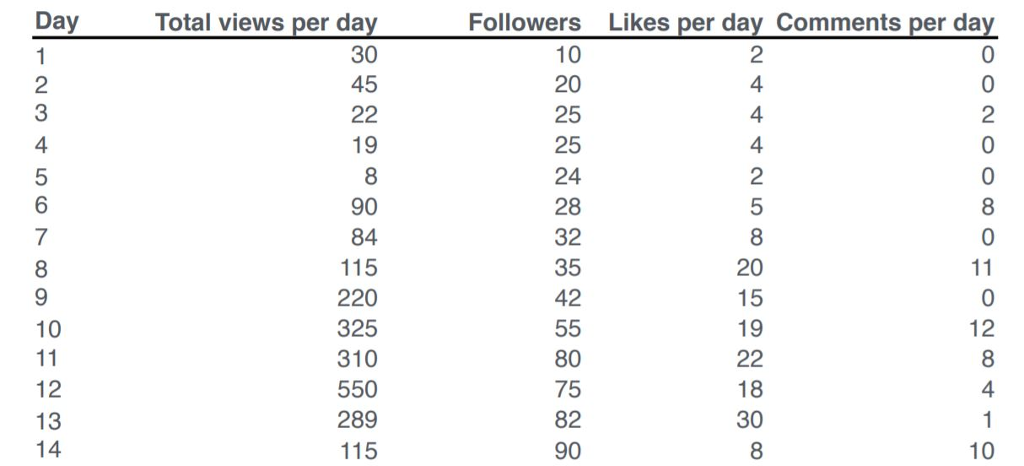 | Day | Total views per day | Followers | Likes per day | Comments per day |
|---|---|---|---|---|
| 1 | 30 | 10 | 2 | 0 |
| 2 | 45 | 20 | 4 | 0 |
| 3 | 22 | 25 | 4 | 2 |
| 4 | 19 | 25 | 4 | 0 |
| 5 | 8 | 24 | 2 | 0 |
| 6 | 90 | 28 | 5 | 8 |
| 7 | 84 | 32 | 8 | 0 |
| 8 | 115 | 35 | 20 | 11 |
| 9 | 220 | 42 | 15 | 0 |
| 10 | 325 | 55 | 19 | 12 |
| 11 | 310 | 80 | 22 | 8 |
| 12 | 550 | 75 | 18 | 4 |
| 13 | 289 | 82 | 30 | 1 |
| 14 | 115 | 90 | 8 | 10 |